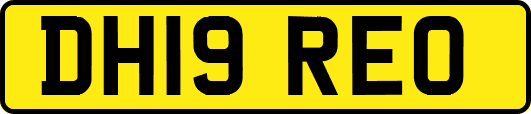 DH19 REO